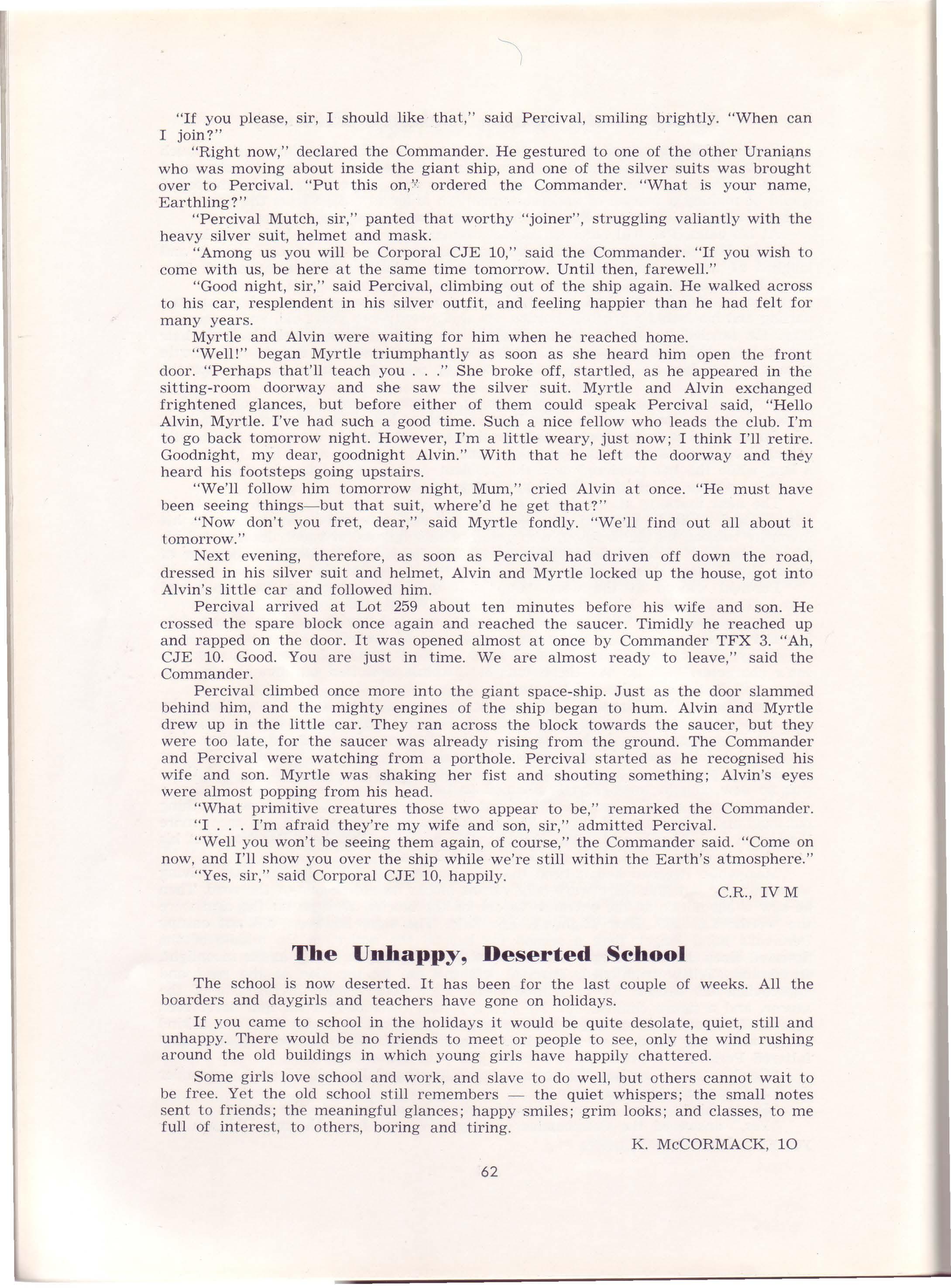 "If you please, sir, I should like that," said Percival, smiling brightly. "When can I join?"

"Right now," declared the Commander. He gestured to one of the other Uranians who was moving about inside the giant ship, and one of the silver suits was brought over to Percival. "Put this on," ordered the Commander. "What is your name, Earthling?"

"Percival Mutch, sir," panted that worthy "joiner", struggling valiantly with the heavy silver suit, helmet and mask.

"Among us you will be Corporal CJE 10," said the Commander. "If you wish to come with us, be here at the same time tomorrow. Until then, farewell."

"Good night, sir," said Percival, climbing out of the ship again. He walked across to his car, resplendent in his silver outfit, and feeling happier than he had felt for many years.

Myrtle and Alvin were waiting for him when he reached home.

"Well!" began Myrtle triumphantly as soon as she heard him open the front door. "Perhaps that'll teach you . . ." She broke off, startled, as he appeared in the sitting-room doorway and she saw the silver suit. Myrtle and Alvin exchanged frightened glances, but before either of them could speak Percival said, "Hello Alvin, Myrtle. I've had such a good time. Such a nice fellow who leads the club. I'm to go back tomorrow night. However, I'm a little weary, just now; I think I'll retire. Goodnight, my dear, goodnight Alvin." With that he left the doorway and they heard his footsteps going upstairs.

"We'll follow him tomorrow night, Mum," cried Alvin at once. "He must have been seeing things—but that suit, where'd he get that?"

"Now don't you fret, dear," said Myrtle fondly. "We'll find out all about it tomorrow."

Next evening, therefore, as soon as Percival had driven off down the road, dressed in his silver suit and helmet, Alvin and Myrtle locked up the house, got into Alvin's little car and followed him.

Percival arrived at Lot 259 about ten minutes before his wife and son. He crossed the spare block once again and reached the saucer. Timidly he reached up and rapped on the door. It was opened almost at once by Commander TFX 3. "Ah, CJE 10. Good. You are just in time. We are almost ready to leave," said the Commander.

Percival climbed once more into the giant space-ship. Just as the door slammed behind him, and the mighty engines of the ship began to hum. Alvin and Myrtle drew up in the little car. They ran across the block towards the saucer, but they were too late, for the saucer was already rising from the ground. The Commander and Percival were watching from a porthole. Percival started as he recognised his wife and son. Myrtle was shaking her fist and shouting something; Alvin's eyes were almost popping from his head.

"What primitive creatures those two appear to be," remarked the Commander.

"I . . . I'm afraid they're my wife and son, sir," admitted Percival.

"Well you won't be seeing them again, of course," the Commander said. "Come on now, and I'll show you over the ship while we're still within the Earth's atmosphere."

"Yes, sir," said Corporal CJE 10, happily.

C.R., IV M

The Unhappy, Deserted School

The school is now deserted. It has been for the last couple of weeks. All the boarders and daygirls and teachers have gone on holidays.

If you came to school in the holidays it would be quite desolate, quiet, still and unhappy. There would be no friends to meet or people to see, only the wind rushing around the old buildings in which young girls have happily chattered.

Some girls love school and work, and slave to do well, but others cannot wait to be free. Yet the old school still remembers — the quiet whispers; the small notes sent to friends; the meaningful glances; happy smiles; grim looks; and classes, to me full of interest, to others, boring and tiring.

K. McCORMACK, 10

62